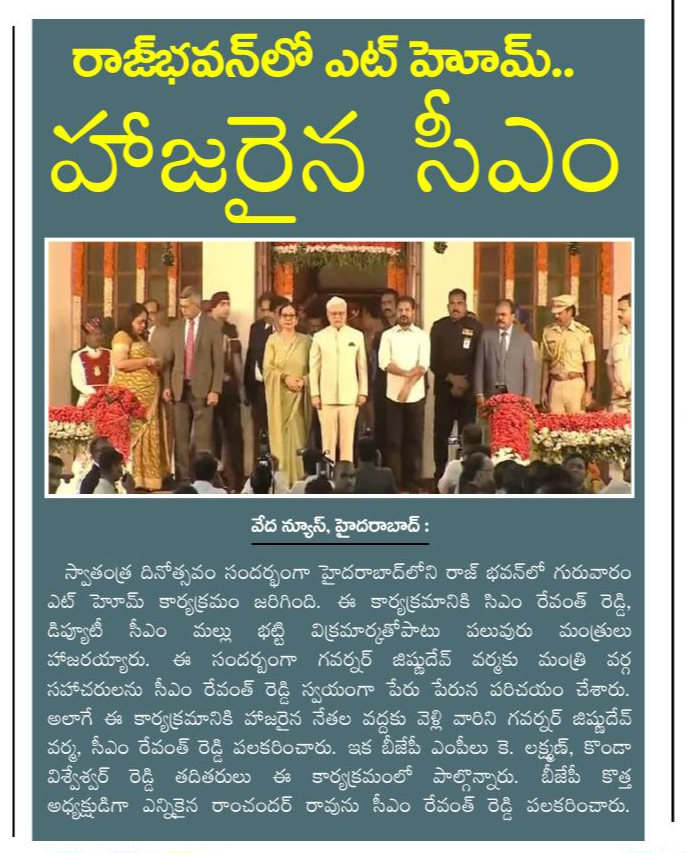 రాజ్‌భవన్‌లో ఎట్ హోమ్..

హాజరైన సీఎం

వేద న్యూస్, హైదరాబాద్ :

స్వాతంత్ర దినోత్సవం సందర్భంగా హైదరాబాద్‌లోని రాజ్ భవన్‌లో గురువారం ఎట్ హోమ్ కార్యక్రమం జరిగింది. ఈ కార్యక్రమానికి సిఎం రేవంత్ రెడ్డి, డిప్యూటీ సీఎం మల్లు భట్టి విక్రమార్కతోపాటు పలువురు మంత్రులు హాజరయ్యారు. ఈ సందర్భంగా గవర్నర్ జిష్ణుదేవ్ వర్మకు మంత్రి వర్గ సహచరులను సీఎం రేవంత్ రెడ్డి స్వయంగా పేరు పేరున పరిచయం చేశారు. అలాగే ఈ కార్యక్రమానికి హాజరైన నేతల వద్దకు వెళ్లి వారిని గవర్నర్ జిష్ణుదేవ్ వర్మ, సీఎం రేవంత్ రెడ్డి పలకరించారు. ఇక బీజేపీ ఎంపీలు కె. లక్ష్మణ్, కొండా విశ్వేశ్వర్ రెడ్డి తదితరులు ఈ కార్యక్రమంలో పాల్గొన్నారు. బీజేపీ కొత్త అధ్యక్షుడిగా ఎన్నికైన రాంచందర్ రావును సీఎం రేవంత్ రెడ్డి పలకరించారు.